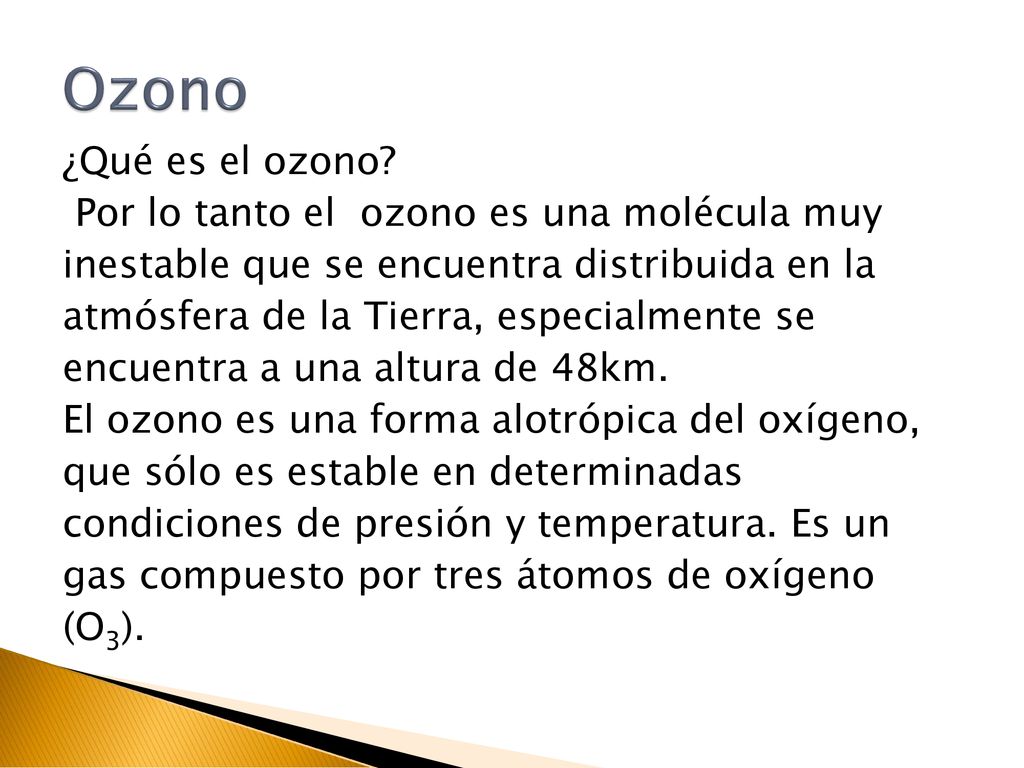 Ozono

¿Qué es el ozono?
Por lo tanto el ozono es una molécula muy inestable que se encuentra distribuida en la atmósfera de la Tierra, especialmente se encuentra a una altura de 48km.
El ozono es una forma alotrópica del oxígeno, que sólo es estable en determinadas condiciones de presión y temperatura. Es un gas compuesto por tres átomos de oxígeno ($O_3$).